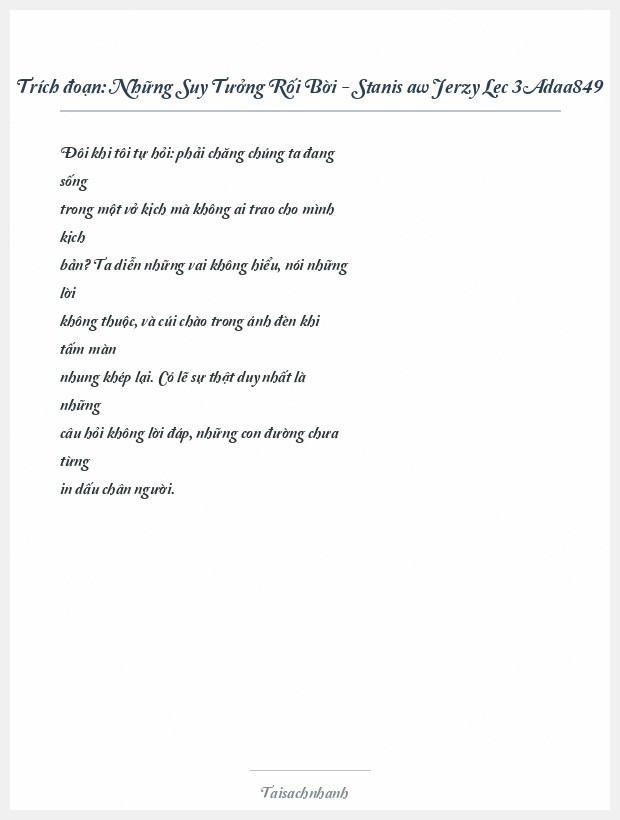 Trích đoạn: Những Suy Tưởng Rối Bời - Stanis aw Jerzy Lec 3Adaa849

Đôi khi tôi tự hỏi: phải chăng chúng ta đang sống
trong một vở kịch mà không ai trao cho mình kịch
bản? Ta diễn những vai không hiểu, nói những lời
không thuộc, và cúi chào trong ánh đèn khi tấm màn
nhung khép lại. Có lẽ sự thật duy nhất là những
câu hỏi không lời đáp, những con đường chưa từng
in dấu chân người.

Taisachnhanh